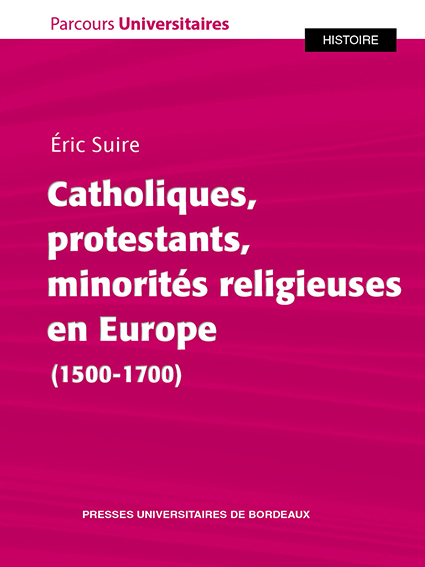 Parcours Universitaires

HISTOIRE

Éric Suire

Catholiques, protestants, minorités religieuses en Europe (1500-1700)

PRESSES UNIVERSITAIRES DE BORDEAUX